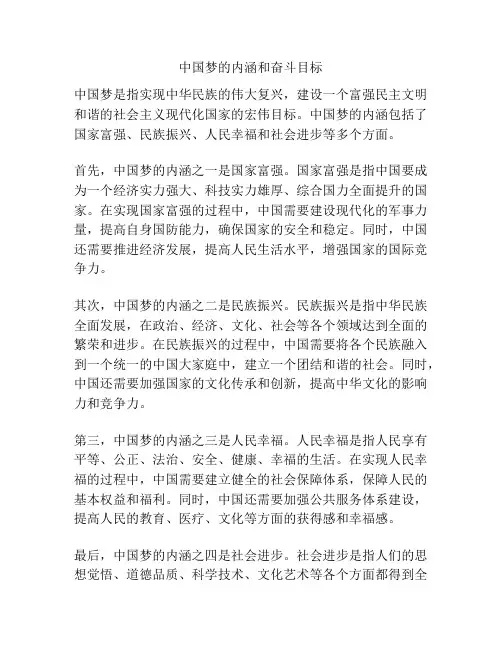 中国梦的内涵和奋斗目标

中国梦是指实现中华民族的伟大复兴，建设一个富强民主文明和谐的社会主义现代化国家的宏伟目标。中国梦的内涵包括了国家富强、民族振兴、人民幸福和社会进步等多个方面。

首先，中国梦的内涵之一是国家富强。国家富强是指中国要成为一个经济实力强大、科技实力雄厚、综合国力全面提升的国家。在实现国家富强的过程中，中国需要建设现代化的军事力量，提高自身国防能力，确保国家的安全和稳定。同时，中国还需要推进经济发展，提高人民生活水平，增强国家的国际竞争力。

其次，中国梦的内涵之二是民族振兴。民族振兴是指中华民族全面发展，在政治、经济、文化、社会等各个领域达到全面的繁荣和进步。在民族振兴的过程中，中国需要将各个民族融入到一个统一的中国大家庭中，建立一个团结和谐的社会。同时，中国还需要加强国家的文化传承和创新，提高中华文化的影响力和竞争力。

第三，中国梦的内涵之三是人民幸福。人民幸福是指人民享有平等、公正、法治、安全、健康、幸福的生活。在实现人民幸福的过程中，中国需要建立健全的社会保障体系，保障人民的基本权益和福利。同时，中国还需要加强公共服务体系建设，提高人民的教育、医疗、文化等方面的获得感和幸福感。

最后，中国梦的内涵之四是社会进步。社会进步是指人们的思想觉悟、道德品质、科学技术、文化艺术等各个方面都得到全